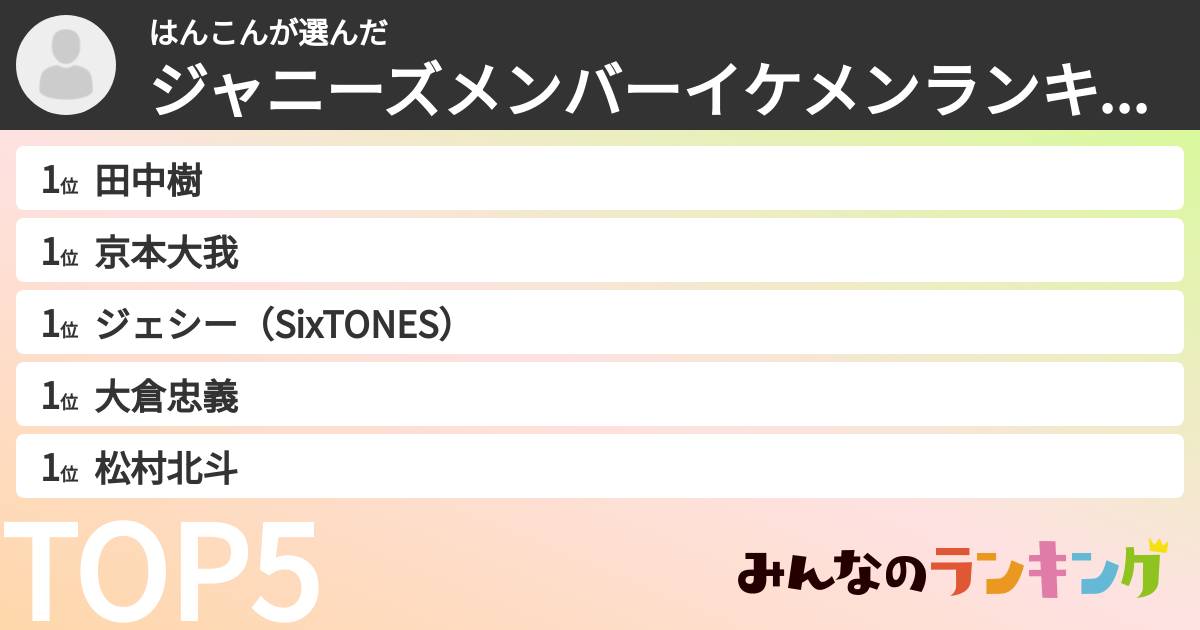 はんこんが選んだ
ジャニーズメンバーイケメンランキ...

1位 田中樹
1位 京本大我
1位 ジェシー（SixTONES）
1位 大倉忠義
1位 松村北斗

TOP5

みんなのランキング